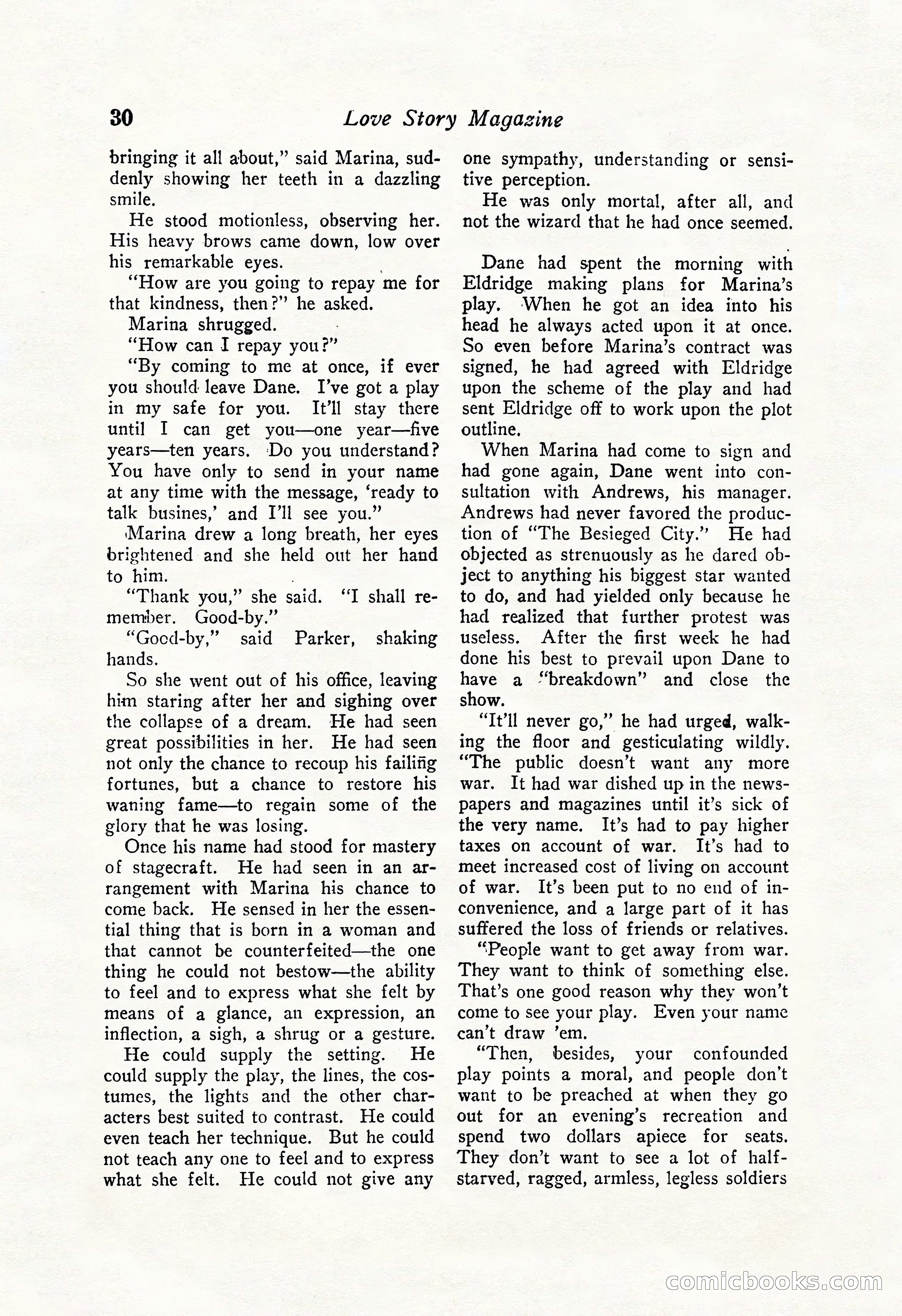 30 Love Story Magazine

bringing it all about," said Marina, suddenly showing her teeth in a dazzling smile.

He stood motionless, observing her. His heavy brows came down, low over his remarkable eyes.

"How are you going to repay me for that kindness, then?" he asked.

Marina shrugged.

"How can I repay you?"

"By coming to me at once, if ever you should leave Dane. I've got a play in my safe for you. It'll stay there until I can get you—one year—five years—ten years. Do you understand? You have only to send in your name at any time with the message, 'ready to talk busines,' and I'll see you."

Marina drew a long breath, her eyes brightened and she held out her hand to him.

"Thank you," she said. "I shall remember. Good-by."

"Good-by," said Parker, shaking hands.

So she went out of his office, leaving him staring after her and sighing over the collapse of a dream. He had seen great possibilities in her. He had seen not only the chance to recoup his failing fortunes, but a chance to restore his waning fame—to regain some of the glory that he was losing.

Once his name had stood for mastery of stagecraft. He had seen in an arrangement with Marina his chance to come back. He sensed in her the essential thing that is born in a woman and that cannot be counterfeited—the one thing he could not bestow—the ability to feel and to express what she felt by means of a glance, an expression, an inflection, a sigh, a shrug or a gesture.

He could supply the setting. He could supply the play, the lines, the costumes, the lights and the other characters best suited to contrast. He could even teach her technique. But he could not teach any one to feel and to express what she felt. He could not give any one sympathy, understanding or sensitive perception.

He was only mortal, after all, and not the wizard that he had once seemed.

Dane had spent the morning with Eldridge making plans for Marina's play. When he got an idea into his head he always acted upon it at once. So even before Marina's contract was signed, he had agreed with Eldridge upon the scheme of the play and had sent Eldridge off to work upon the plot outline.

When Marina had come to sign and had gone again, Dane went into consultation with Andrews, his manager. Andrews had never favored the production of "The Besieged City." He had objected as strenuously as he dared object to anything his biggest star wanted to do, and had yielded only because he had realized that further protest was useless. After the first week he had done his best to prevail upon Dane to have a "breakdown" and close the show.

"It'll never go," he had urged, walking the floor and gesticulating wildly. "The public doesn't want any more war. It had war dished up in the newspapers and magazines until it's sick of the very name. It's had to pay higher taxes on account of war. It's had to meet increased cost of living on account of war. It's been put to no end of inconvenience, and a large part of it has suffered the loss of friends or relatives.

"People want to get away from war. They want to think of something else. That's one good reason why they won't come to see your play. Even your name can't draw 'em.

"Then, besides, your confounded play points a moral, and people don't want to be preached at when they go out for an evening's recreation and spend two dollars apiece for seats. They don't want to see a lot of half-starved, ragged, armless, legless soldiers

comicbooks.com